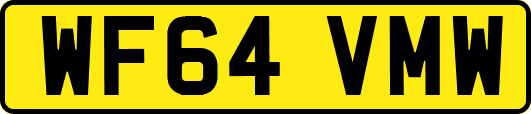 WF64 VMW